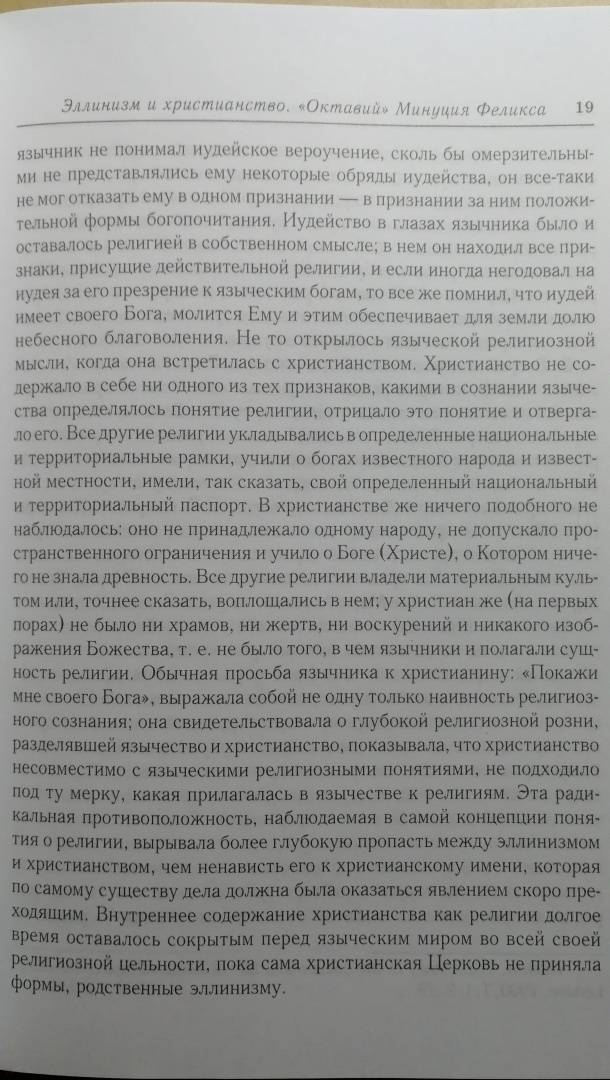 Эллинизм и христианство. «Октавий» Минуция Феликса 19

язычник не понимал иудейское вероучение, сколь бы омерзительными не представлялись ему некоторые обряды иудейства, он все-таки не мог отказать ему в одном признании — в признании за ним положительной формы богопочитания. Иудейство в глазах язычника было и оставалось религией в собственном смысле; в нем он находил все признаки, присущие действительной религии, и если иногда негодовал на иудея за его презрение к языческим богам, то все же помнил, что иудей имеет своего Бога, молится Ему и этим обеспечивает для земли долю небесного благоволения. Не то открылось языческой религиозной мысли, когда она встретилась с христианством. Христианство не содержало в себе ни одного из тех признаков, какими в сознании язычества определялось понятие религии, отрицало это понятие и отвергало его. Все другие религии укладывались в определенные национальные и территориальные рамки, учили о богах известного народа и известной местности, имели, так сказать, свой определенный национальный и территориальный паспорт. В христианстве же ничего подобного не наблюдалось: оно не принадлежало одному народу, не допускало пространственного ограничения и учило о Боге (Христе), о Котором ничего не знала древность. Все другие религии владели материальным культом или, точнее сказать, воплощались в нем; у христиан же (на первых порах) не было ни храмов, ни жертв, ни воскурений и никакого изображения Божества, т. е. не было того, в чем язычники и полагали сущность религии. Обычная просьба язычника к христианину: «Покажи мне своего Бога», выражала собой не одну только наивность религиозного сознания; она свидетельствовала о глубокой религиозной розни, разделявшей язычество и христианство, показывала, что христианство несовместимо с языческими религиозными понятиями, не подходило под ту мерку, какая прилагалась в язычестве к религиям. Эта радикальная противоположность, наблюдаемая в самой концепции понятия о религии, вырывала более глубокую пропасть между эллинизмом и христианством, чем ненависть его к христианскому имени, которая по самому существу дела должна была оказаться явлением скоро преходящим. Внутреннее содержание христианства как религии долгое время оставалось сокрытым перед языческим миром во всей своей религиозной цельности, пока сама христианская Церковь не приняла формы, родственные эллинизму.